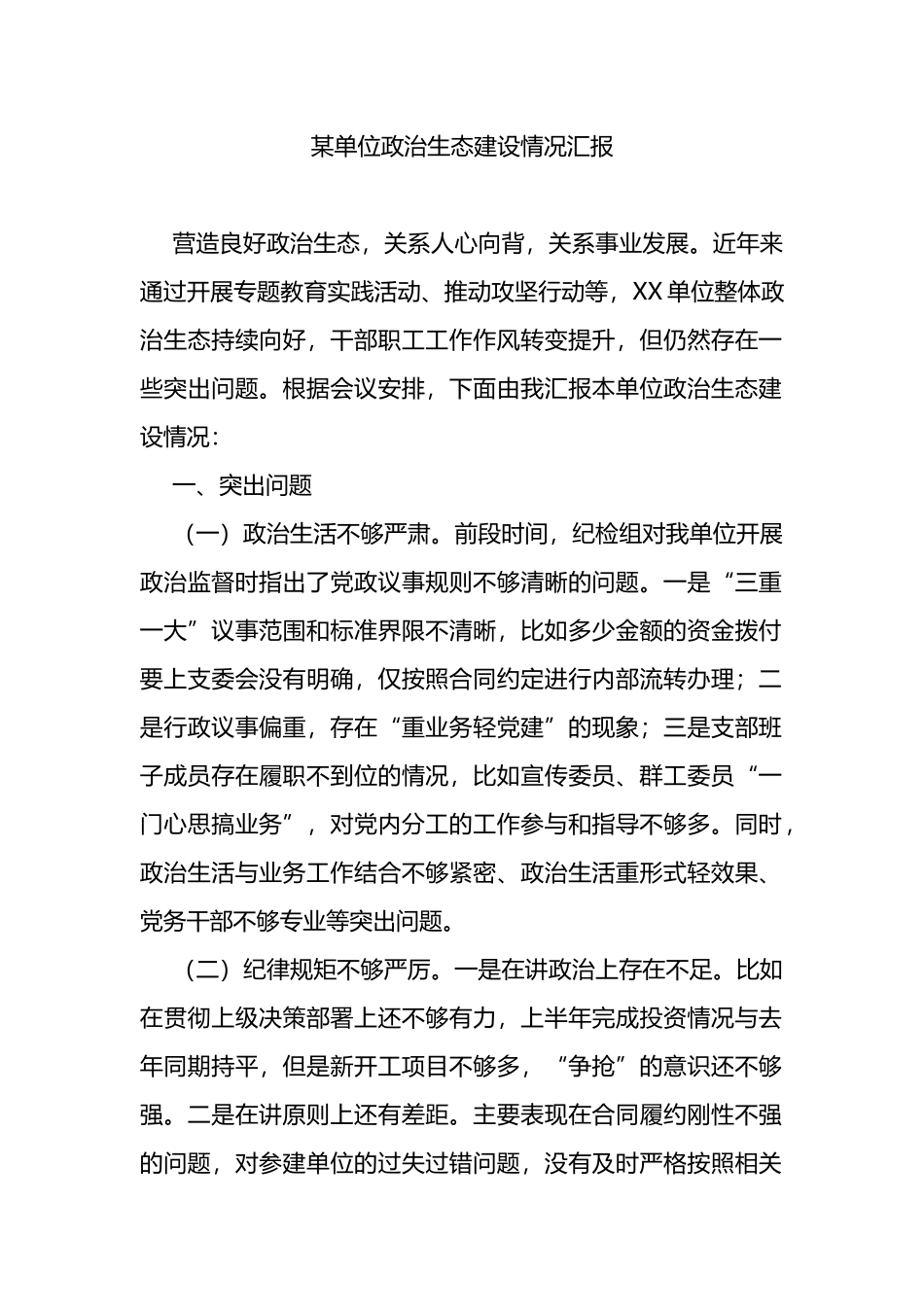 某单位政治生态建设情况汇报

营造良好政治生态，关系人心向背，关系事业发展。近年来通过开展专题教育实践活动、推动攻坚行动等，XX单位整体政治生态持续向好，干部职工工作作风转变提升，但仍然存在一些突出问题。根据会议安排，下面由我汇报本单位政治生态建设情况：

一、突出问题

（一）政治生活不够严肃。前段时间，纪检组对我单位开展政治监督时指出了党政议事规则不够清晰的问题。一是“三重一大”议事范围和标准界限不清晰，比如多少金额的资金拨付要上支委会没有明确，仅按照合同约定进行内部流转办理；二是行政议事偏重，存在“重业务轻党建”的现象；三是支部班子成员存在履职不到位的情况，比如宣传委员、群工委员“一门心思搞业务”，对党内分工的工作参与和指导不够多。同时，政治生活与业务工作结合不够紧密、政治生活重形式轻效果、党务干部不够专业等突出问题。

（二）纪律规矩不够严厉。一是在讲政治上存在不足。比如在贯彻上级决策部署上还不够有力，上半年完成投资情况与去年同期持平，但是新开工项目不够多，“争抢”的意识还不够强。二是在讲原则上还有差距。主要表现在合同履约刚性不强的问题，对参建单位的过失过错问题，没有及时严格按照相关